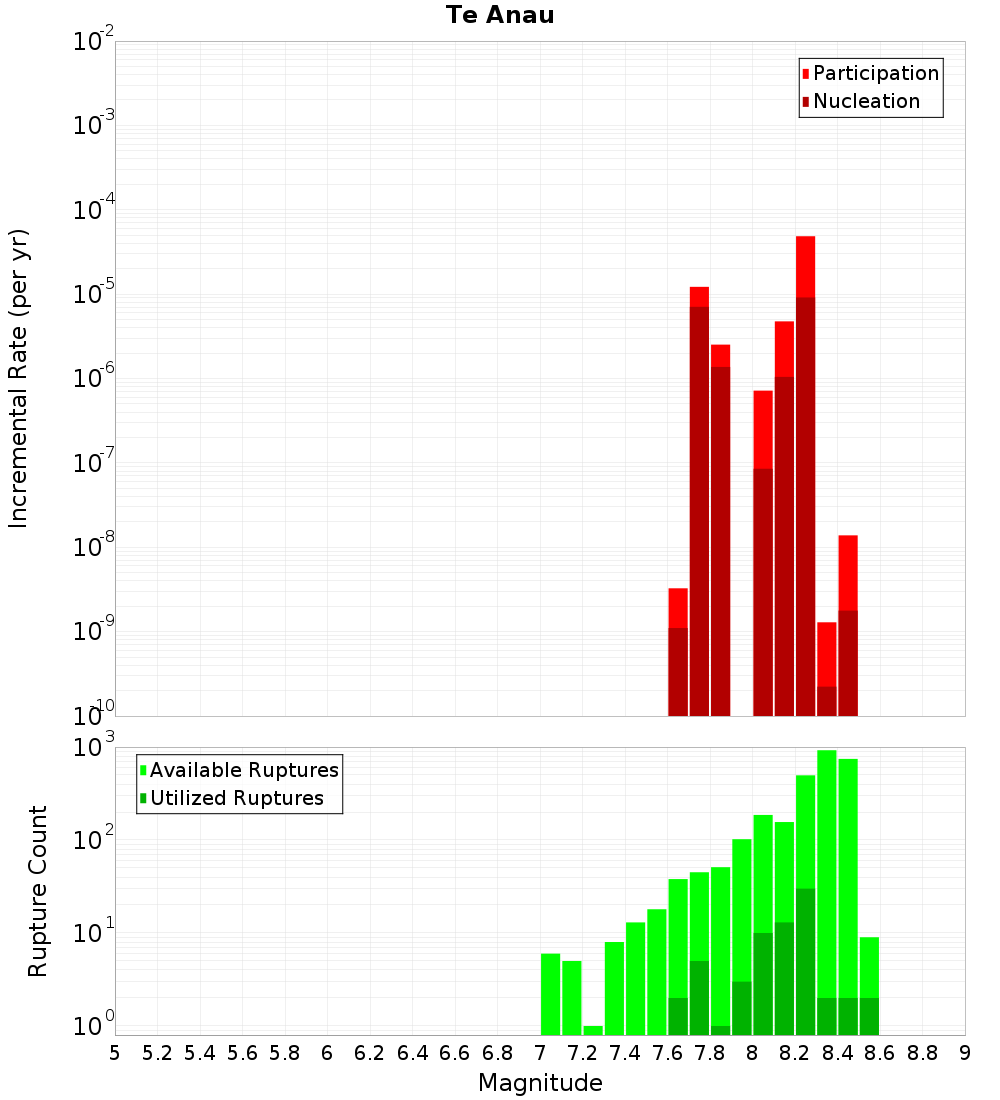 Te Anau

Participation
Nucleation

Incremental Rate (per yr)

$10^{-2}$
$10^{-3}$
$10^{-4}$
$10^{-5}$
$10^{-6}$
$10^{-7}$
$10^{-8}$
$10^{-9}$
$10^{-10}$

Available Ruptures
Utilized Ruptures

Rupture Count

$10^{3}$
$10^{2}$
$10^{1}$
$10^{0}$

5 5.2 5.4 5.6 5.8 6 6.2 6.4 6.6 6.8 7 7.2 7.4 7.6 7.8 8 8.2 8.4 8.6 8.8 9

Magnitude